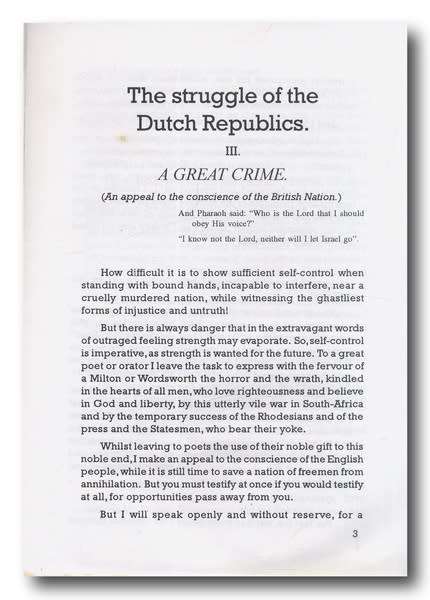 The struggle of the Dutch Republics.

III.

A GREAT CRIME.

(An appeal to the conscience of the British Nation.)

And Pharaoh said: "Who is the Lord that I should obey His voice?"

"I know not the Lord, neither will I let Israel go".

How difficult it is to show sufficient self-control when standing with bound hands, incapable to interfere, near a cruelly murdered nation, while witnessing the ghastliest forms of injustice and untruth!

But there is always danger that in the extravagant words of outraged feeling strength may evaporate. So, self-control is imperative, as strength is wanted for the future. To a great poet or orator I leave the task to express with the fervour of a Milton or Wordsworth the horror and the wrath, kindled in the hearts of all men, who love righteousness and believe in God and liberty, by this utterly vile war in South-Africa and by the temporary success of the Rhodesians and of the press and the Statesmen, who bear their yoke.

Whilst leaving to poets the use of their noble gift to this noble end, I make an appeal to the conscience of the English people, while it is still time to save a nation of freemen from annihilation. But you must testify at once if you would testify at all, for opportunities pass away from you.

But I will speak openly and without reserve, for a

3